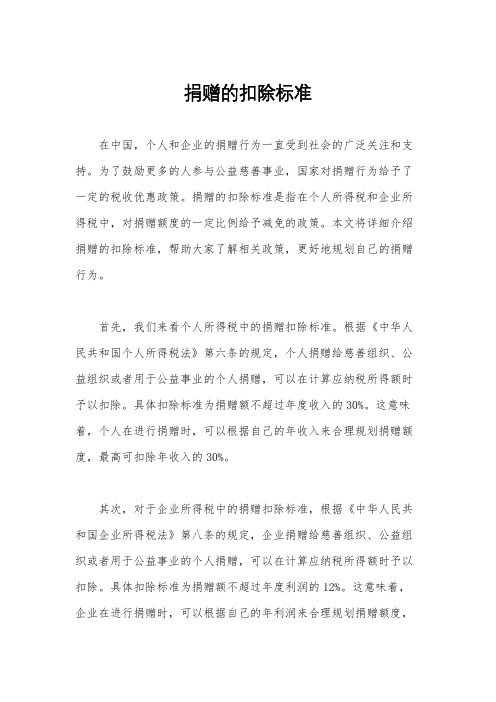 捐赠的扣除标准

在中国，个人和企业的捐赠行为一直受到社会的广泛关注和支持。为了鼓励更多的人参与公益慈善事业，国家对捐赠行为给予了一定的税收优惠政策。捐赠的扣除标准是指在个人所得税和企业所得税中，对捐赠额度的一定比例给予减免的政策。本文将详细介绍捐赠的扣除标准，帮助大家了解相关政策，更好地规划自己的捐赠行为。

首先，我们来看个人所得税中的捐赠扣除标准。根据《中华人民共和国个人所得税法》第六条的规定，个人捐赠给慈善组织、公益组织或者用于公益事业的个人捐赠，可以在计算应纳税所得额时予以扣除。具体扣除标准为捐赠额不超过年度收入的30%。这意味着，个人在进行捐赠时，可以根据自己的年收入来合理规划捐赠额度，最高可扣除年收入的30%。

其次，对于企业所得税中的捐赠扣除标准，根据《中华人民共和国企业所得税法》第八条的规定，企业捐赠给慈善组织、公益组织或者用于公益事业的个人捐赠，可以在计算应纳税所得额时予以扣除。具体扣除标准为捐赠额不超过年度利润的12%。这意味着，企业在进行捐赠时，可以根据自己的年利润来合理规划捐赠额度，